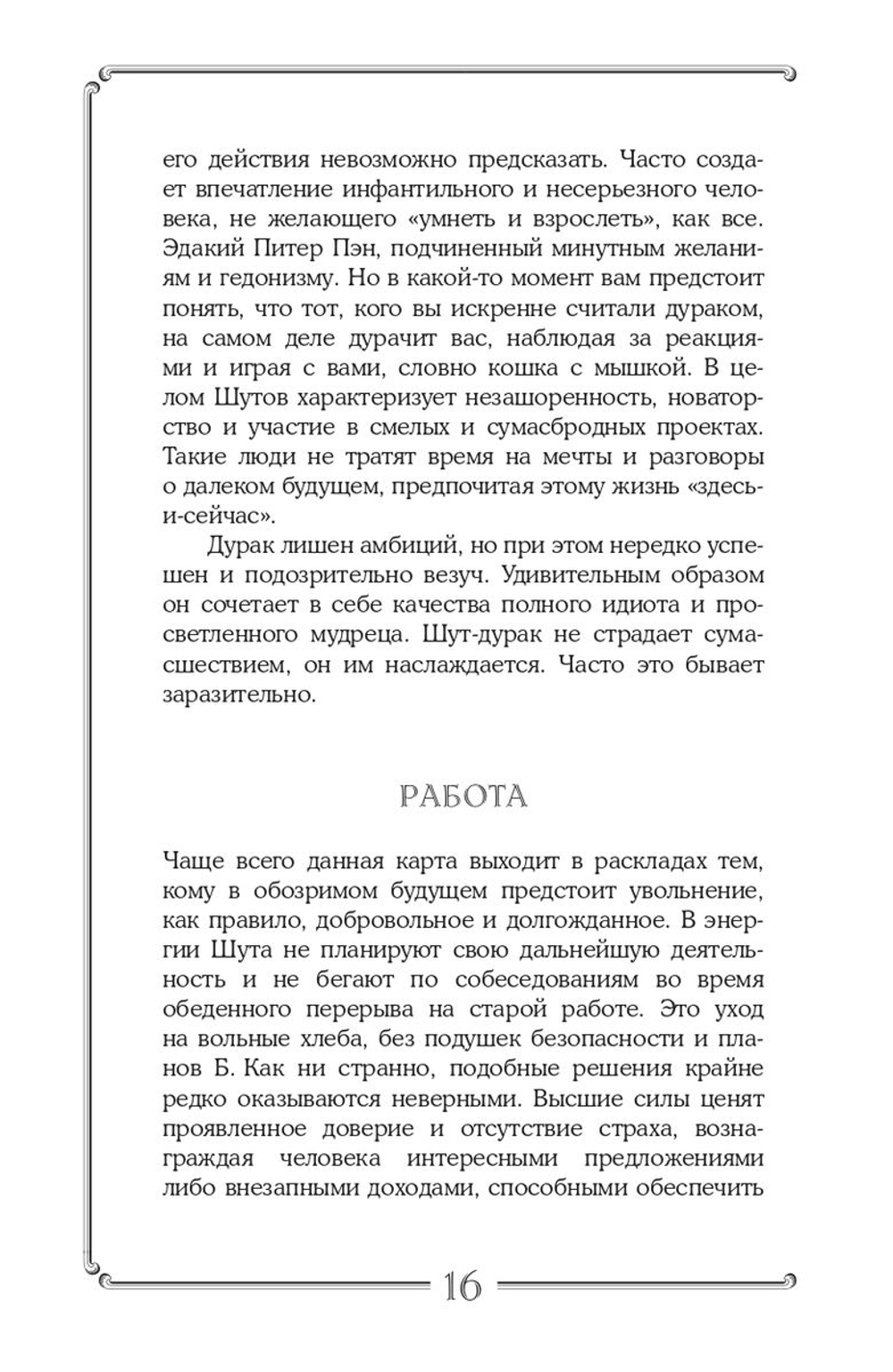 его действия невозможно предсказать. Часто создает впечатление инфантильного и несерьезного человека, не желающего «умнеть и взрослеть», как все. Эдакий Питер Пэн, подчиненный минутным желаниям и гедонизму. Но в какой-то момент вам предстоит понять, что тот, кого вы искренне считали дураком, на самом деле дурачит вас, наблюдая за реакциями и играя с вами, словно кошка с мышкой. В целом Шутов характеризует незашоренность, новаторство и участие в смелых и сумасбродных проектах. Такие люди не тратят время на мечты и разговоры о далеком будущем, предпочитая этому жизнь «здесь-и-сейчас».

Дурак лишен амбиций, но при этом нередко успешен и подозрительно везуч. Удивительным образом он сочетает в себе качества полного идиота и просветленного мудреца. Шут-дурак не страдает сумасшествием, он им наслаждается. Часто это бывает заразительно.

РАБОТА

Чаще всего данная карта выходит в раскладах тем, кому в обозримом будущем предстоит увольнение, как правило, добровольное и долгожданное. В энергии Шута не планируют свою дальнейшую деятельность и не бегают по собеседованиям во время обеденного перерыва на старой работе. Это уход на вольные хлеба, без подушек безопасности и планов Б. Как ни странно, подобные решения крайне редко оказываются неверными. Высшие силы ценят проявленное доверие и отсутствие страха, вознаграждая человека интересными предложениями либо внезапными доходами, способными обеспечить

16